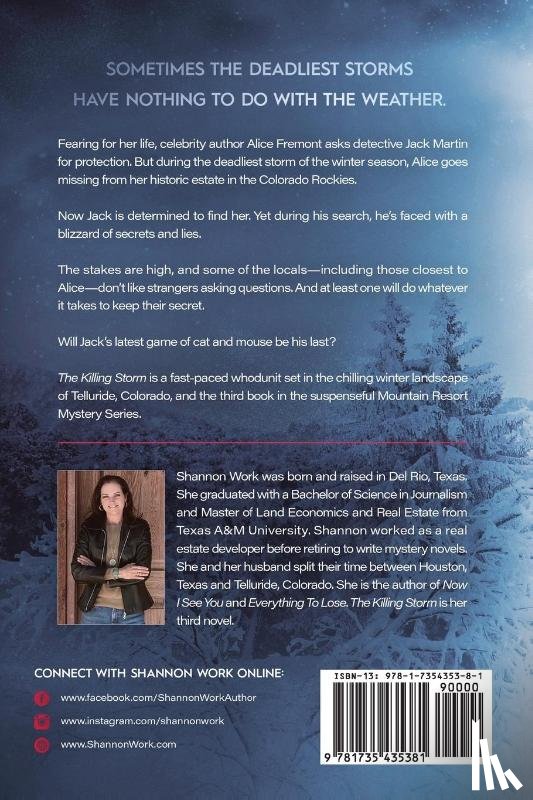 SOMETIMES THE DEADLIEST STORMS
HAVE NOTHING TO DO WITH THE WEATHER.

Fearing for her life, celebrity author Alice Fremont asks detective Jack Martin for protection. But during the deadliest storm of the winter season, Alice goes missing from her historic estate in the Colorado Rockies.

Now Jack is determined to find her. Yet during his search, he's faced with a blizzard of secrets and lies.

The stakes are high, and some of the locals—including those closest to Alice—don't like strangers asking questions. And at least one will do whatever it takes to keep their secret.

Will Jack's latest game of cat and mouse be his last?

The Killing Storm is a fast-paced whodunit set in the chilling winter landscape of Telluride, Colorado, and the third book in the suspenseful Mountain Resort Mystery Series.

Shannon Work was born and raised in Del Rio, Texas. She graduated with a Bachelor of Science in Journalism and Master of Land Economics and Real Estate from Texas A&M University. Shannon worked as a real estate developer before retiring to write mystery novels. She and her husband split their time between Houston, Texas and Telluride, Colorado. She is the author of Now I See You and Everything To Lose. The Killing Storm is her third novel.

CONNECT WITH SHANNON WORK ONLINE:

www.facebook.com/ShannonWorkAuthor

www.instagram.com/shannonwork

www.ShannonWork.com

ISBN-13: 978-1-7354353-8-1
90000
9 781735 435381